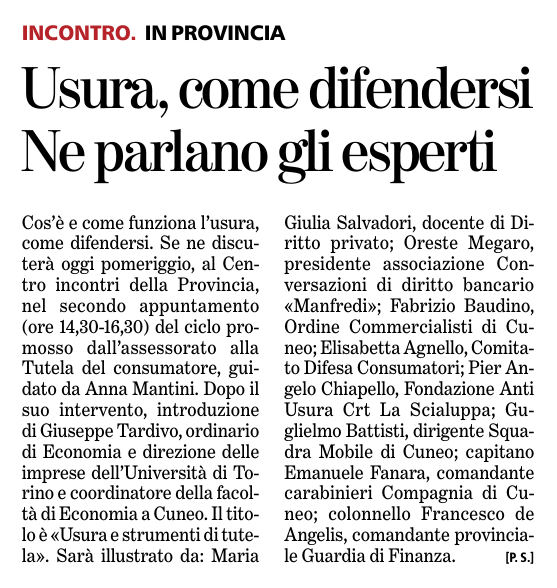 INCONTRO. IN PROVINCIA

Usura, come difendersi
Ne parlano gli esperti

Cos'è e come funziona l'usura, come difendersi. Se ne discuterà oggi pomeriggio, al Centro incontri della Provincia, nel secondo appuntamento (ore 14,30-16,30) del ciclo promosso dall'assessorato alla Tutela del consumatore, guidato da Anna Mantini. Dopo il suo intervento, introduzione di Giuseppe Tardivo, ordinario di Economia e direzione delle imprese dell'Università di Torino e coordinatore della facoltà di Economia a Cuneo. Il titolo è «Usura e strumenti di tutela». Sarà illustrato da: Maria Giulia Salvadori, docente di Diritto privato; Oreste Megaro, presidente associazione Conversazioni di diritto bancario «Manfredi»; Fabrizio Baudino, Ordine Commercialisti di Cuneo; Elisabetta Agnello, Comitato Difesa Consumatori; Pier Angelo Chiapello, Fondazione Anti Usura Crt La Scialuppa; Guglielmo Battisti, dirigente Squadra Mobile di Cuneo; capitano Emanuele Fanara, comandante carabinieri Compagnia di Cuneo; colonnello Francesco de Angelis, comandante provinciale Guardia di Finanza. [P. S.]